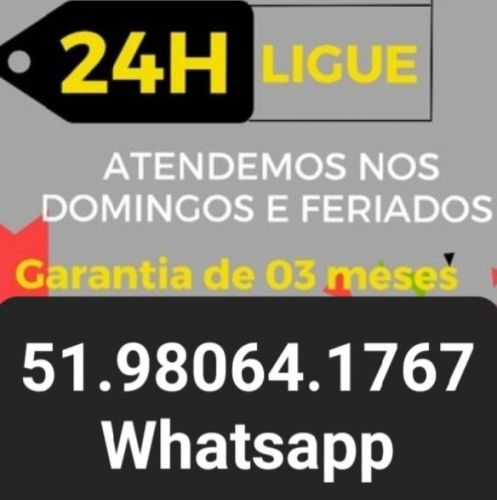 24H LIGUE

ATENDEMOS NOS DOMINGOS E FERIADOS

Garantia de 03 meses

51.98064.1767
Whatsapp